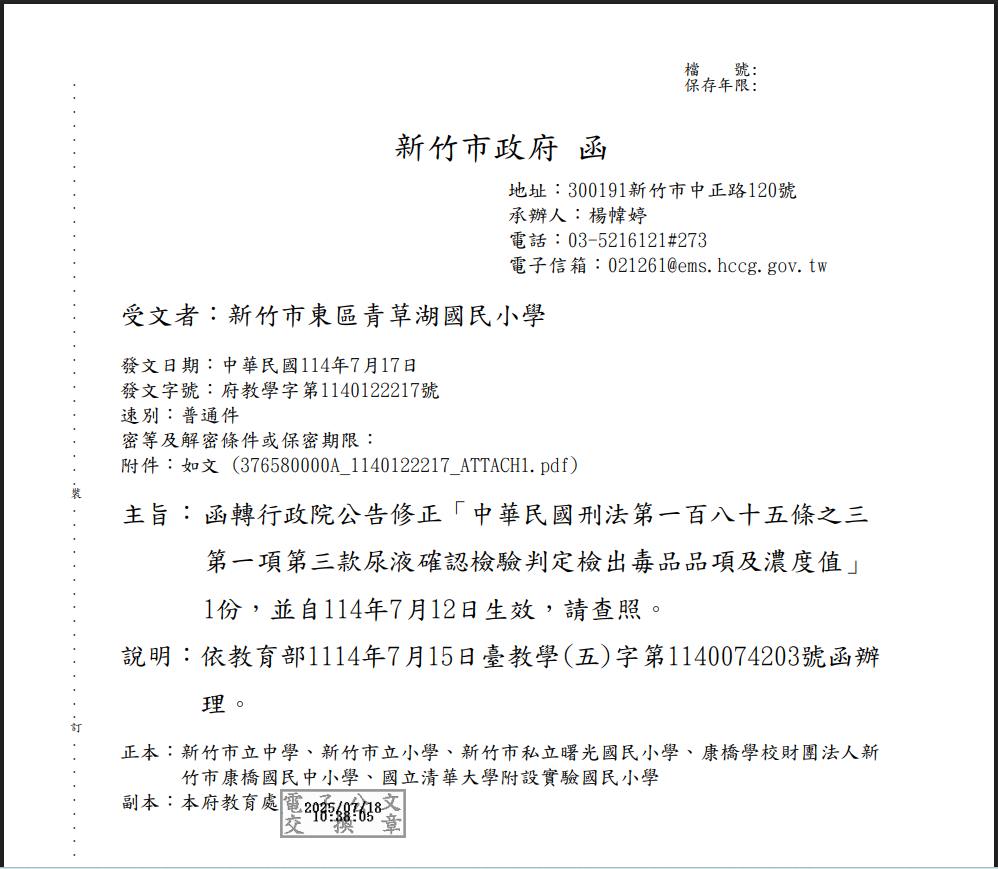 檔　號:
保存年限:

新竹市政府 函

地址：300191新竹市中正路120號
承辦人：楊幃婷
電話：03-5216121#273
電子信箱：021261@ems.hccg.gov.tw

受文者：新竹市東區青草湖國民小學

發文日期：中華民國114年7月17日
發文字號：府教學字第1140122217號
速別：普通件
密等及解密條件或保密期限：
附件：如文 (376580000A_1140122217_ATTACH1.pdf)

裝

主旨：函轉行政院公告修正「中華民國刑法第一百八十五條之三第一項第三款尿液確認檢驗判定檢出毒品品項及濃度值」1份，並自114年7月12日生效，請查照。

說明：依教育部1114年7月15日臺教學(五)字第1140074203號函辦理。

訂

正本：新竹市立中學、新竹市立小學、新竹市私立曙光國民小學、康橋學校財團法人新竹市康橋國民中小學、國立清華大學附設實驗國民小學
副本：本府教育處 電子公文交換章 2025/07/18 10:38:05